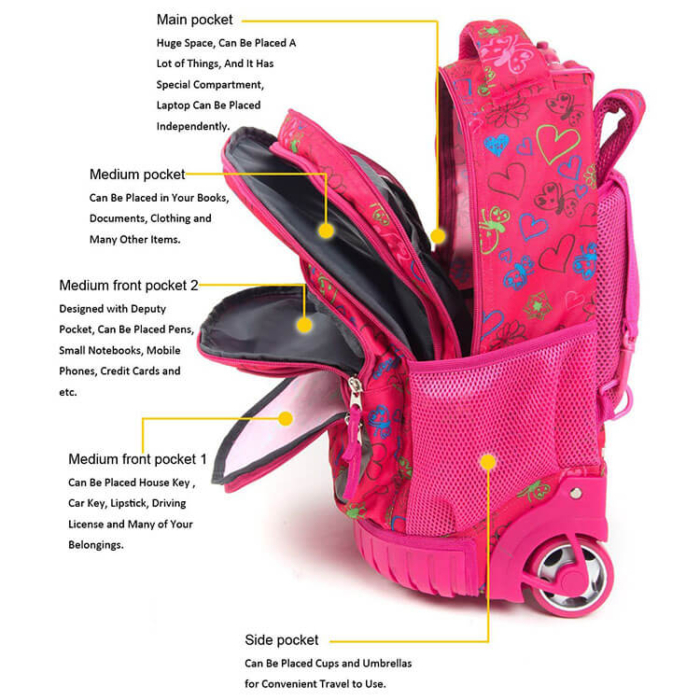 Main pocket

Huge Space, Can Be Placed A Lot of Things, And It Has Special Compartment, Laptop Can Be Placed Independently.

Medium pocket

Can Be Placed in Your Books, Documents, Clothing and Many Other Items.

Medium front pocket 2

Designed with Deputy Pocket, Can Be Placed Pens, Small Notebooks, Mobile Phones, Credit Cards and etc.

Medium front pocket 1

Can Be Placed House Key , Car Key, Lipstick, Driving License and Many of Your Belongings.

Side pocket

Can Be Placed Cups and Umbrellas for Convenient Travel to Use.